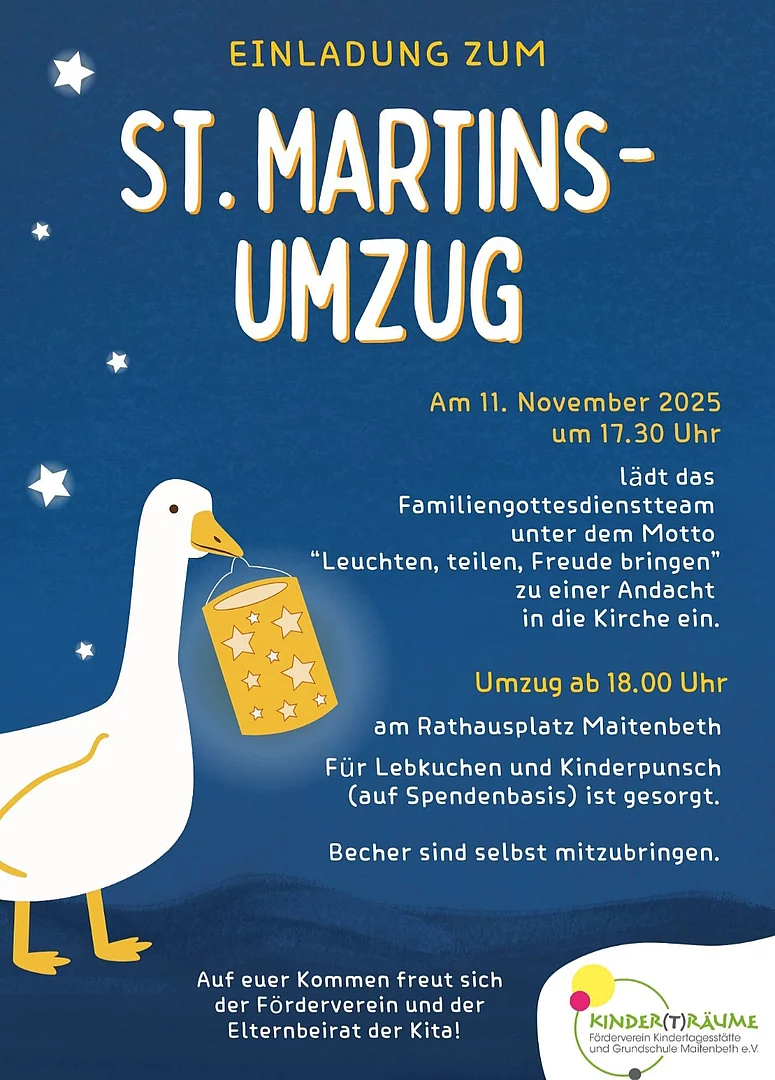 EINLADUNG ZUM

ST. MARTINS-UMZUG

Am 11. November 2025
um 17.30 Uhr

lädt das
Familiengottesdienstteam
unter dem Motto
"Leuchten, teilen, Freude bringen"
zu einer Andacht
in die Kirche ein.

Umzug ab 18.00 Uhr

am Rathausplatz Maitenbeth

Für Lebkuchen und Kinderpunsch (auf Spendenbasis) ist gesorgt.

Becher sind selbst mitzubringen.

Auf euer Kommen freut sich der Förderverein und der Elternbeirat der Kita!

KINDER(T)RÄUME
Förderverein Kindertagesstätte
und Grundschule Maitenbeth e.V.